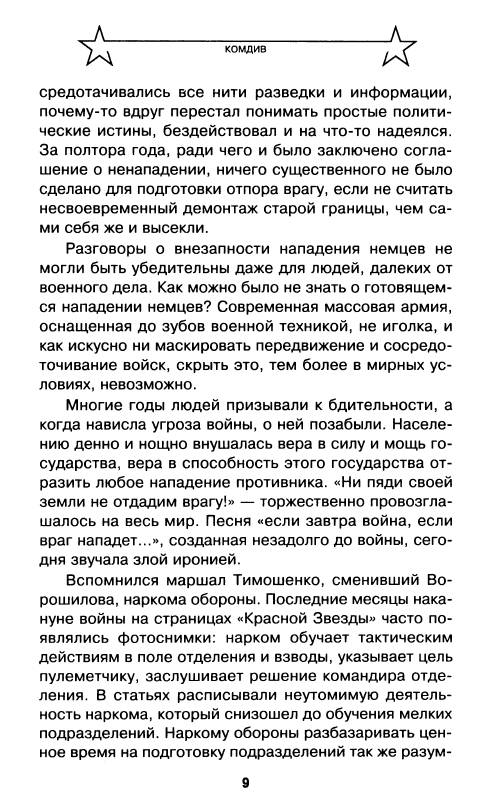 КОМДИВ

средотачивались все нити разведки и информации, почему-то вдруг перестал понимать простые политические истины, бездействовал и на что-то надеялся. За полтора года, ради чего и было заключено соглашение о ненападении, ничего существенного не было сделано для подготовки отпора врагу, если не считать несвоевременный демонтаж старой границы, чем сами себя же и высекли.

Разговоры о внезапности нападения немцев не могли быть убедительны даже для людей, далеких от военного дела. Как можно было не знать о готовящемся нападении немцев? Современная массовая армия, оснащенная до зубов военной техникой, не иголка, и как искусно ни маскировать передвижение и сосредоточивание войск, скрыть это, тем более в мирных условиях, невозможно.

Многие годы людей призывали к бдительности, а когда нависла угроза войны, о ней позабыли. Населению денно и нощно внушалась вера в силу и мощь государства, вера в способность этого государства отразить любое нападение противника. «Ни пяди своей земли не отдадим врагу!» — торжественно провозглашалось на весь мир. Песня «если завтра война, если враг нападет...», созданная незадолго до войны, сегодня звучала злой иронией.

Вспомнился маршал Тимошенко, сменивший Ворошилова, наркома обороны. Последние месяцы накануне войны на страницах «Красной Звезды» часто появлялись фотоснимки: нарком обучает тактическим действиям в поле отделения и взводы, указывает цель пулеметчику, заслушивает решение командира отделения. В статьях расписывали неутомимую деятельность наркома, который снизошел до обучения мелких подразделений. Наркому обороны разбазаривать ценное время на подготовку подразделений так же разум-

9